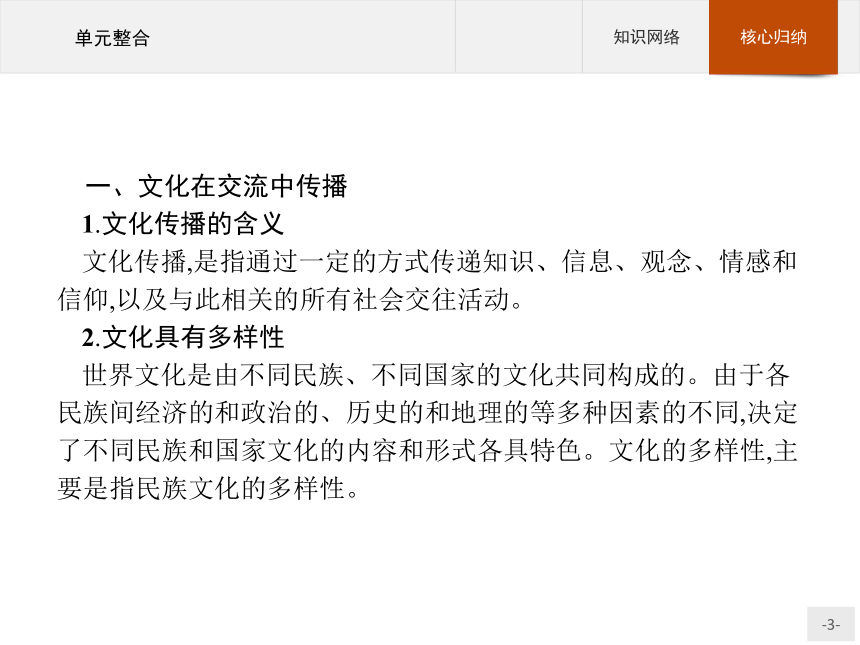 单元整合

知识网络

核心归纳

一、文化在交流中传播

1.文化传播的含义

文化传播,是指通过一定的方式传递知识、信息、观念、情感和信仰,以及与此相关的所有社会交往活动。

2.文化具有多样性

世界文化是由不同民族、不同国家的文化共同构成的。由于各民族间经济的和政治的、历史的和地理的等多种因素的不同,决定了不同民族和国家文化的内容和形式各具特色。文化的多样性,主要是指民族文化的多样性。

-3-